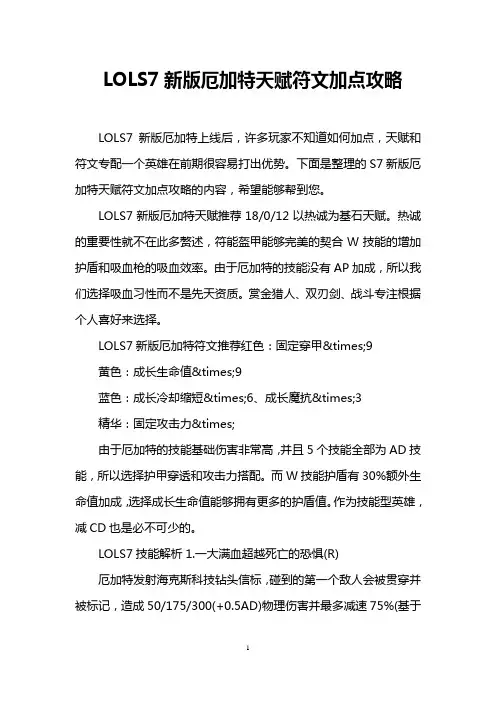 LOLS7 新版厄加特天赋符文加点攻略

LOLS7 新版厄加特上线后，许多玩家不知道如何加点，天赋和符文专配一个英雄在前期很容易打出优势。下面是整理的 S7 新版厄加特天赋符文加点攻略的内容，希望能够帮到您。

LOLS7 新版厄加特天赋推荐 18/0/12 以热诚为基石天赋。热诚的重要性就不在此多赘述，符能盔甲能够完美的契合 W 技能的增加护盾和吸血枪的吸血效率。由于厄加特的技能没有 AP 加成，所以我们选择吸血习性而不是先天资质。赏金猎人、双刃剑、战斗专注根据个人喜好来选择。

LOLS7 新版厄加特符文推荐红色：固定穿甲&times;9

黄色：成长生命值&times;9

蓝色：成长冷却缩短&times;6、成长魔抗&times;3

精华：固定攻击力&times;

由于厄加特的技能基础伤害非常高，并且 5 个技能全部为 AD 技能，所以选择护甲穿透和攻击力搭配。而 W 技能护盾有 30%额外生命值加成，选择成长生命值能够拥有更多的护盾值。作为技能型英雄，减 CD 也是必不可少的。

LOLS7 技能解析 1.一大满血超越死亡的恐惧(R)

厄加特发射海克斯科技钻头信标，碰到的第一个敌人会被贯穿并被标记，造成 50/175/300(+0.5AD)物理伤害并最多减速 75%(基于

1